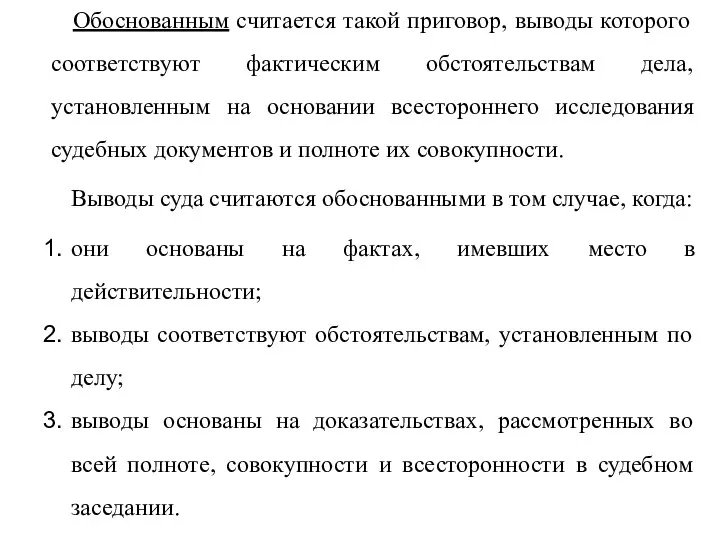 Обоснованным считается такой приговор, выводы которого соответствуют фактическим обстоятельствам дела, установленным на основании всестороннего исследования судебных документов и полноте их совокупности.

Выводы суда считаются обоснованными в том случае, когда:

1. они основаны на фактах, имевших место в действительности;
2. выводы соответствуют обстоятельствам, установленным по делу;
3. выводы основаны на доказательствах, рассмотренных во всей полноте, совокупности и всесторонности в судебном заседании.